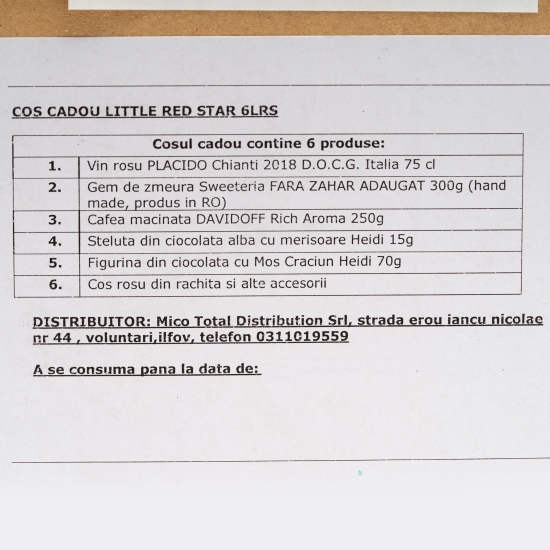 COS CADOU LITTLE RED STAR 6LRS

| Cosul cadou contine 6 produse: | |
|---|---|
| 1. | Vin rosu PLACIDO Chianti 2018 D.O.C.G. Italia 75 cl |
| 2. | Gem de zmeura Sweeteria FARA ZAHAR ADAUGAT 300g (hand made, produs in RO) |
| 3. | Cafea macinata DAVIDOFF Rich Aroma 250g |
| 4. | Steluta din ciocolata alba cu merisoare Heidi 15g |
| 5. | Figurina din ciocolata cu Mos Craciun Heidi 70g |
| 6. | Cos rosu din rachita si alte accesorii |

DISTRIBUITOR: Mico Total Distribution Srl, strada erou iancu nicolae nr 44 , voluntari,ilfov, telefon 0311019559

A se consuma pana la data de: